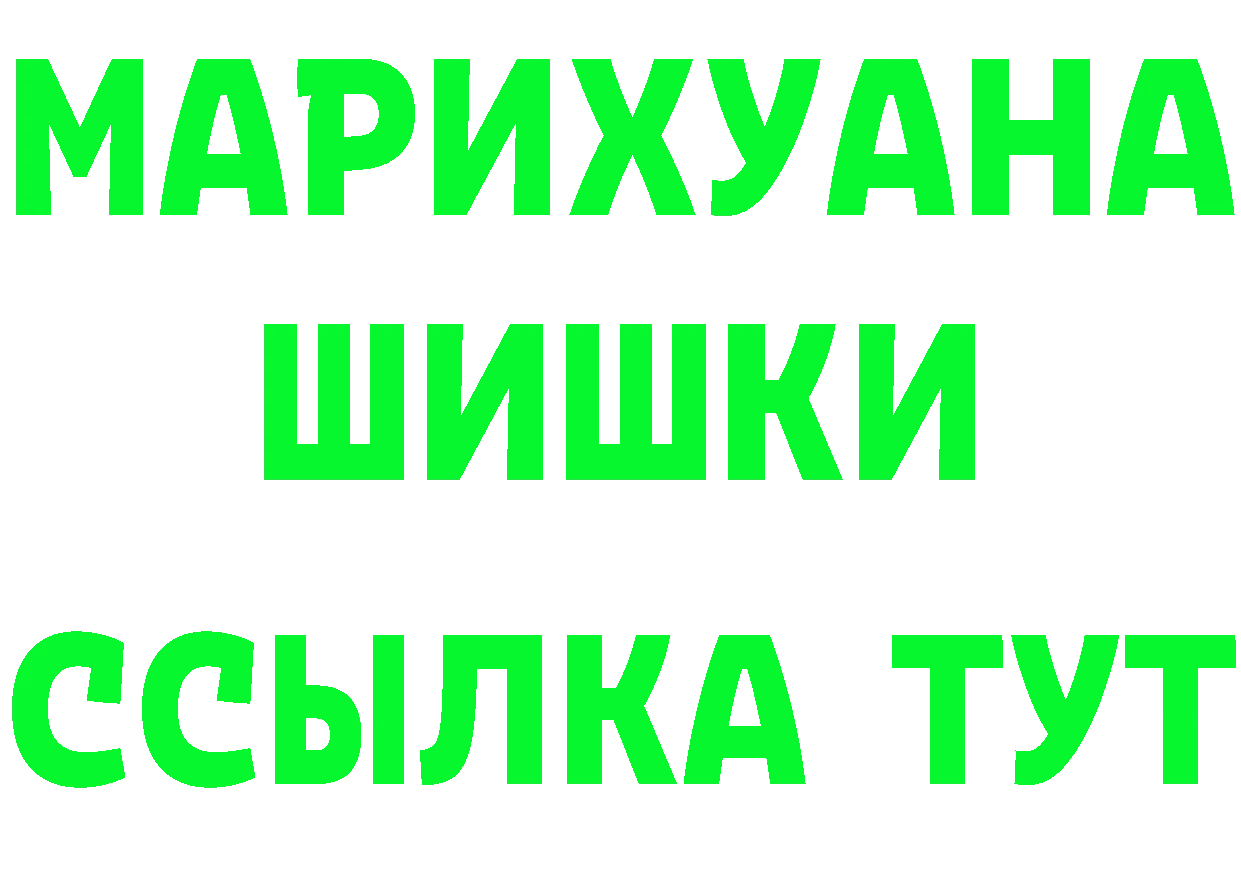 МАРИХУАНА
ШИШКИ
ССЫЛКА ТУТ